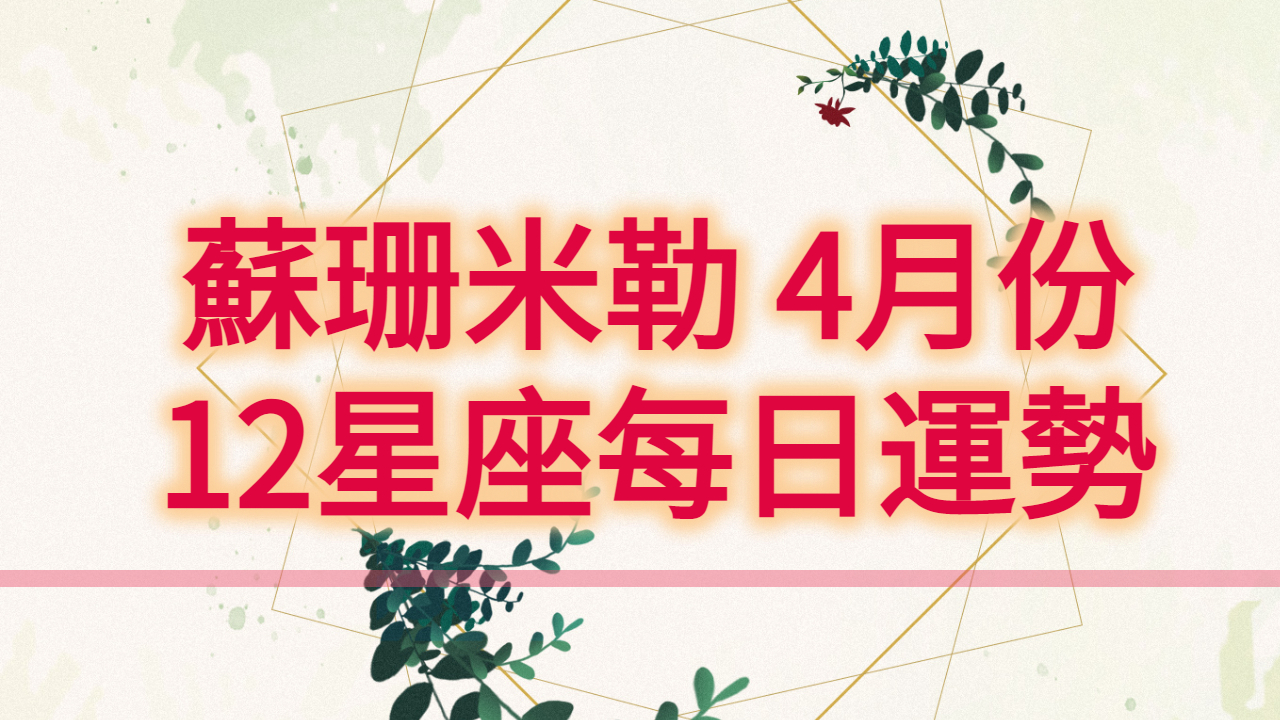 蘇珊米勒 4月份
12星座每日運勢